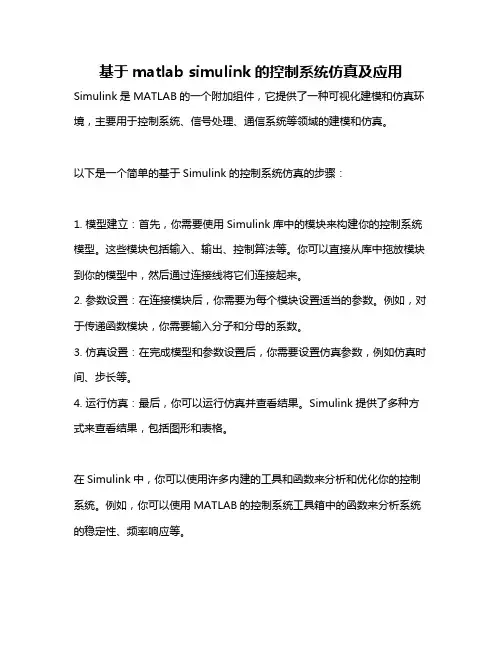 基于 matlab simulink 的控制系统仿真及应用

Simulink 是 MATLAB 的一个附加组件，它提供了一种可视化建模和仿真环境，主要用于控制系统、信号处理、通信系统等领域的建模和仿真。

以下是一个简单的基于 Simulink 的控制系统仿真的步骤：

1. 模型建立：首先，你需要使用 Simulink 库中的模块来构建你的控制系统模型。这些模块包括输入、输出、控制算法等。你可以直接从库中拖放模块到你的模型中，然后通过连接线将它们连接起来。
2. 参数设置：在连接模块后，你需要为每个模块设置适当的参数。例如，对于传递函数模块，你需要输入分子和分母的系数。
3. 仿真设置：在完成模型和参数设置后，你需要设置仿真参数，例如仿真时间、步长等。
4. 运行仿真：最后，你可以运行仿真并查看结果。Simulink 提供了多种方式来查看结果，包括图形和表格。

在 Simulink 中，你可以使用许多内建的工具和函数来分析和优化你的控制系统。例如，你可以使用 MATLAB 的控制系统工具箱中的函数来分析系统的稳定性、频率响应等。